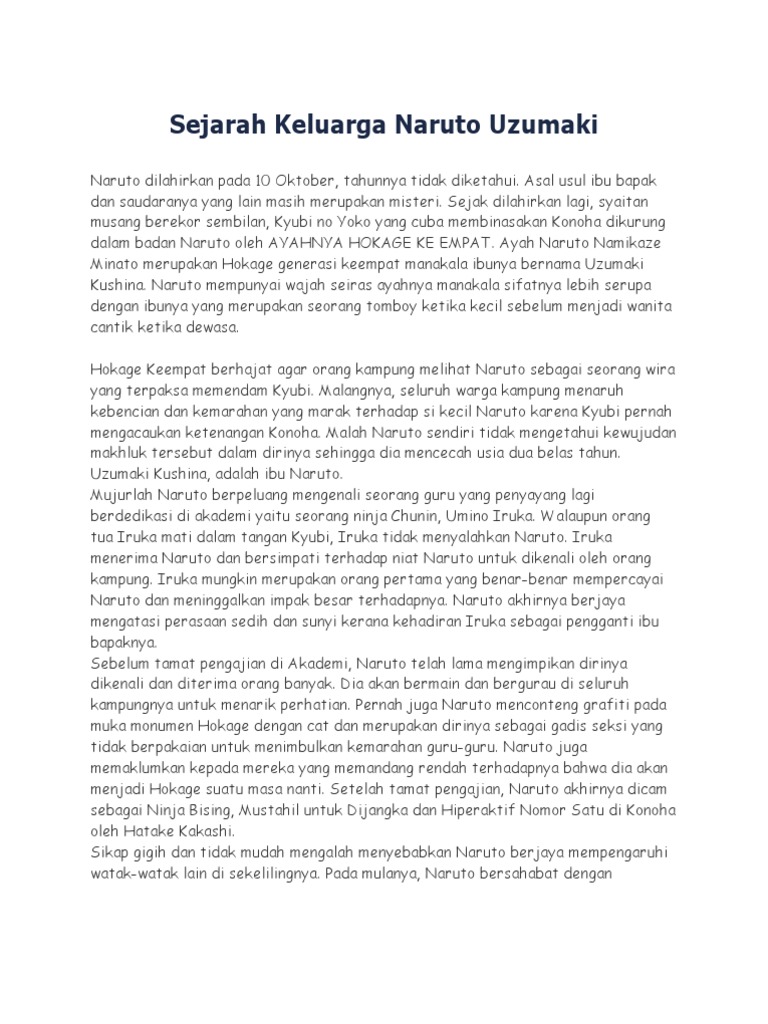 Sejarah Keluarga Naruto Uzumaki

Naruto dilahirkan pada 10 Oktober, tahunnya tidak diketahui. Asal usul ibu bapak dan saudaranya yang lain masih merupakan misteri. Sejak dilahirkan lagi, syaitan musang berekor sembilan, Kyubi no Yoko yang cuba membinasakan Konoha dikurung dalam badan Naruto oleh AYAHNYA HOKAGE KE EMPAT. Ayah Naruto Namikaze Minato merupakan Hokage generasi keempat manakala ibunya bernama Uzumaki Kushina. Naruto mempunyai wajah seiras ayahnya manakala sifatnya lebih serupa dengan ibunya yang merupakan seorang tomboy ketika kecil sebelum menjadi wanita cantik ketika dewasa.

Hokage Keempat berhajat agar orang kampung melihat Naruto sebagai seorang wira yang terpaksa memendam Kyubi. Malangnya, seluruh warga kampung menaruh kebencian dan kemarahan yang marak terhadap si kecil Naruto karena Kyubi pernah mengacaukan ketenangan Konoha. Malah Naruto sendiri tidak mengetahui kewujudan makhluk tersebut dalam dirinya sehingga dia mencecah usia dua belas tahun. Uzumaki Kushina, adalah ibu Naruto.
Mujurlah Naruto berpeluang mengenali seorang guru yang penyayang lagi berdedikasi di akademi yaitu seorang ninja Chunin, Umino Iruka. Walaupun orang tua Iruka mati dalam tangan Kyubi, Iruka tidak menyalahkan Naruto. Iruka menerima Naruto dan bersimpati terhadap niat Naruto untuk dikenali oleh orang kampung. Iruka mungkin merupakan orang pertama yang benar-benar mempercayai Naruto dan meninggalkan impak besar terhadapnya. Naruto akhirnya berjaya mengatasi perasaan sedih dan sunyi kerana kehadiran Iruka sebagai pengganti ibu bapaknya.
Sebelum tamat pengajian di Akademi, Naruto telah lama mengimpikan dirinya dikenali dan diterima orang banyak. Dia akan bermain dan bergurau di seluruh kampungnya untuk menarik perhatian. Pernah juga Naruto menconteng grafiti pada muka monumen Hokage dengan cat dan merupakan dirinya sebagai gadis seksi yang tidak berpakaian untuk menimbulkan kemarahan guru-guru. Naruto juga memaklumkan kepada mereka yang memandang rendah terhadapnya bahwa dia akan menjadi Hokage suatu masa nanti. Setelah tamat pengajian, Naruto akhirnya dicam sebagai Ninja Bising, Mustahil untuk Dijangka dan Hiperaktif Nomor Satu di Konoha oleh Hatake Kakashi.
Sikap gigih dan tidak mudah mengalah menyebabkan Naruto berjaya mempengaruhi watak-watak lain di sekelilingnya. Pada mulanya, Naruto bersahabat dengan